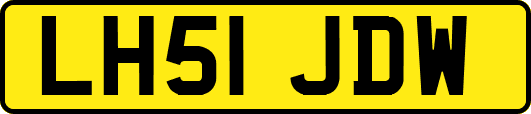 LH51 JDW